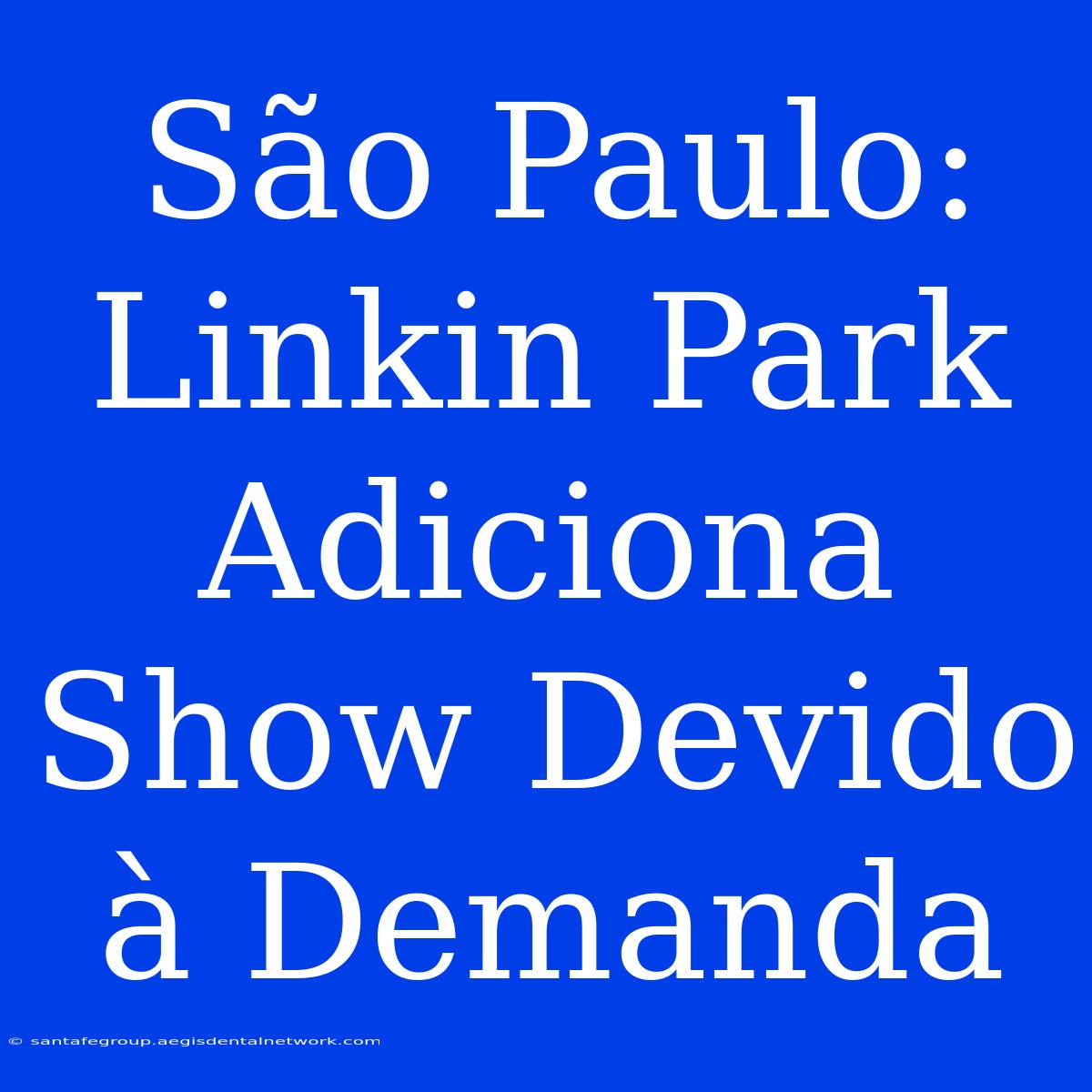 São Paulo: Linkin Park Adiciona Show Devido à Demanda

© santafegroup.aegisdentalnetwork.com